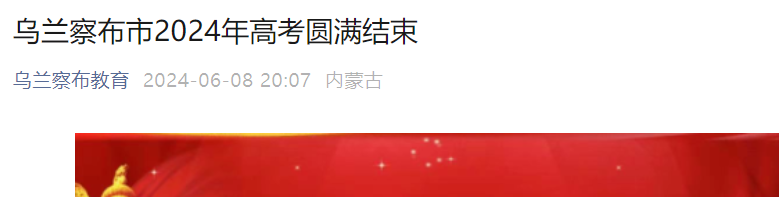 乌兰察布市2024年高考圆满结束

乌兰察布教育 2024-06-08 20:07 内蒙古